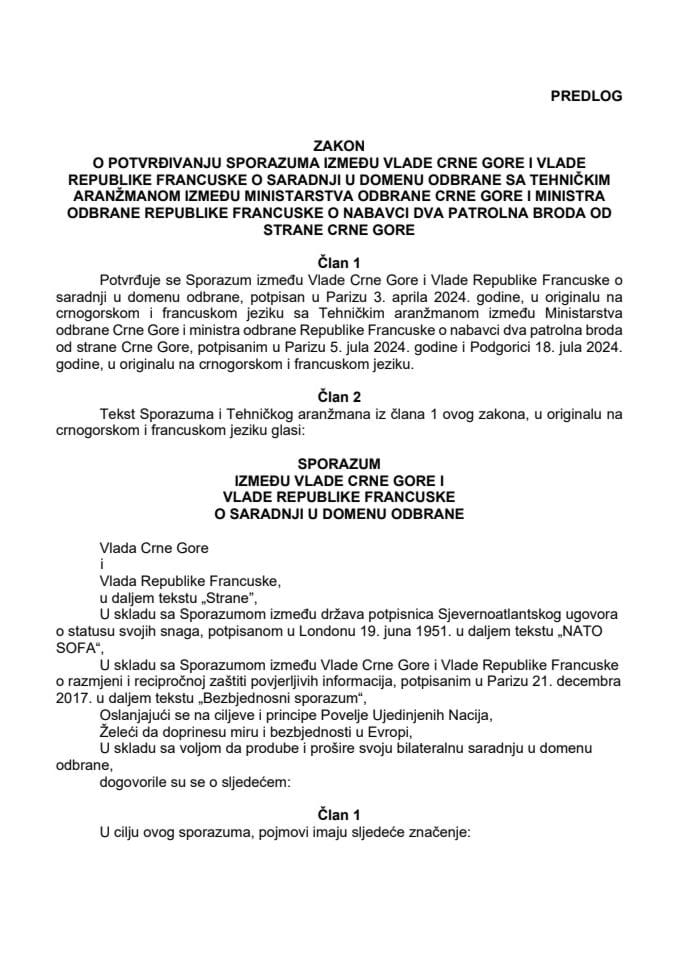 PREDLOG

ZAKON
O POTVRĐIVANJU SPORAZUMA IZMEĐU VLADE CRNE GORE I VLADE REPUBLIKE FRANCUSKE O SARADNJI U DOMENU ODBRANE SA TEHNIČKIM ARANŽMANOM IZMEĐU MINISTARSTVA ODBRANE CRNE GORE I MINISTRA ODBRANE REPUBLIKE FRANCUSKE O NABAVCI DVA PATROLNA BRODA OD STRANE CRNE GORE

Član 1
Potvrđuje se Sporazum između Vlade Crne Gore i Vlade Republike Francuske o saradnji u domenu odbrane, potpisan u Parizu 3. aprila 2024. godine, u originalu na crnogorskom i francuskom jeziku sa Tehničkim aranžmanom između Ministarstva odbrane Crne Gore i ministra odbrane Republike Francuske o nabavci dva patrolna broda od strane Crne Gore, potpisanim u Parizu 5. jula 2024. godine i Podgorici 18. jula 2024. godine, u originalu na crnogorskom i francuskom jeziku.

Član 2
Tekst Sporazuma i Tehničkog aranžmana iz člana 1 ovog zakona, u originalu na crnogorskom i francuskom jeziku glasi:

SPORAZUM
IZMEĐU VLADE CRNE GORE I
VLADE REPUBLIKE FRANCUSKE
O SARADNJI U DOMENU ODBRANE

Vlada Crne Gore
i
Vlada Republike Francuske,
u daljem tekstu „Strane",
U skladu sa Sporazumom između država potpisnica Sjevernoatlantskog ugovora o statusu svojih snaga, potpisanom u Londonu 19. juna 1951. u daljem tekstu „NATO SOFA",
U skladu sa Sporazumom između Vlade Crne Gore i Vlade Republike Francuske o razmjeni i recipročnoj zaštiti povjerljivih informacija, potpisanim u Parizu 21. decembra 2017. u daljem tekstu „Bezbjednosni sporazum",
Oslanjajući se na ciljeve i principe Povelje Ujedinjenih Nacija,
Želeći da doprinesu miru i bezbjednosti u Evropi,
U skladu sa voljom da prodube i prošire svoju bilateralnu saradnju u domenu odbrane,
dogovorile su se o sljedećem:

Član 1
U cilju ovog sporazuma, pojmovi imaju sljedeće značenje: